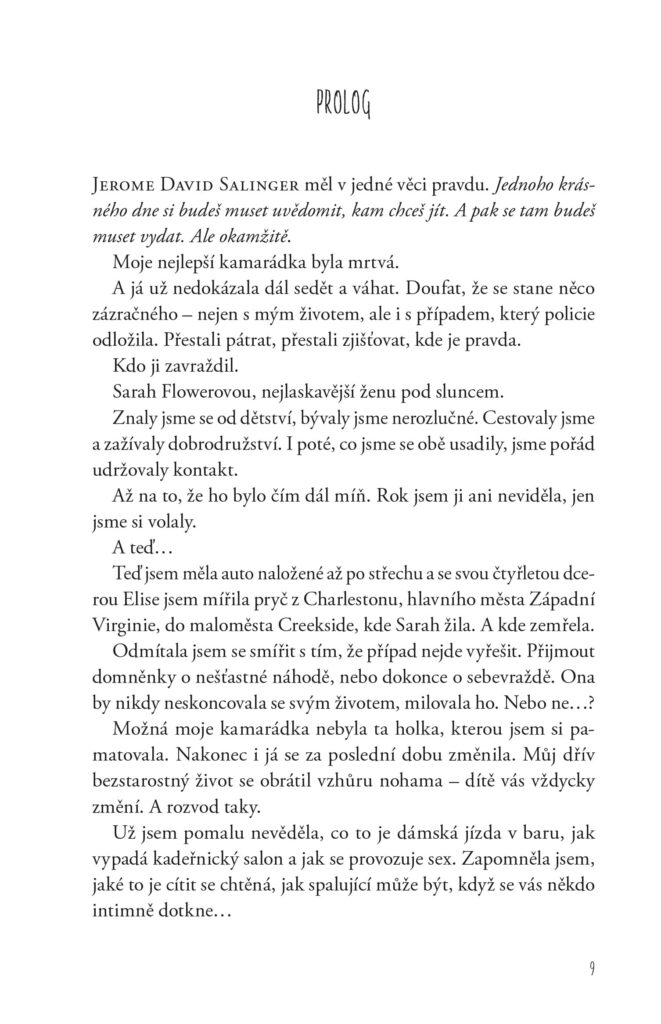 PROLOG

Jerome David Salinger měl v jedné věci pravdu. Jednoho krásného dne si budeš muset uvědomit, kam chceš jít. A pak se tam budeš muset vydat. Ale okamžitě.

Moje nejlepší kamarádka byla mrtvá.

A já už nedokázala dál sedět a váhat. Doufat, že se stane něco zázračného – nejen s mým životem, ale i s případem, který policie odložila. Přestali pátrat, přestali zjišťovat, kde je pravda.

Kdo ji zavraždil.

Sarah Flowerovou, nejlaskavější ženu pod sluncem.

Znaly jsme se od dětství, bývaly jsme nerozlučné. Cestovaly jsme a zažívaly dobrodružství. I poté, co jsme se obě usadily, jsme pořád udržovaly kontakt.

Až na to, že ho bylo čím dál míň. Rok jsem ji ani neviděla, jen jsme si volaly.

A teď…

Teď jsem měla auto naložené až po střechu a se svou čtyřletou dcerou Elise jsem mířila pryč z Charlestonu, hlavního města Západní Virginie, do maloměsta Creekside, kde Sarah žila. A kde zemřela.

Odmítala jsem se smířit s tím, že případ nejde vyřešit. Přijmout domněnky o nešťastné náhodě, nebo dokonce o sebevraždě. Ona by nikdy neskoncovala se svým životem, milovala ho. Nebo ne…?

Možná moje kamarádka nebyla ta holka, kterou jsem si pamatovala. Nakonec i já se za poslední dobu změnila. Můj dřív bezstarostný život se obrátil vzhůru nohama – dítě vás vždycky změní. A rozvod taky.

Už jsem pomalu nevěděla, co to je dámská jízda v baru, jak vypadá kadeřnický salon a jak se provozuje sex. Zapomněla jsem, jaké to je cítit se chtěná, jak spalující může být, když se vás někdo intimně dotkne…

9